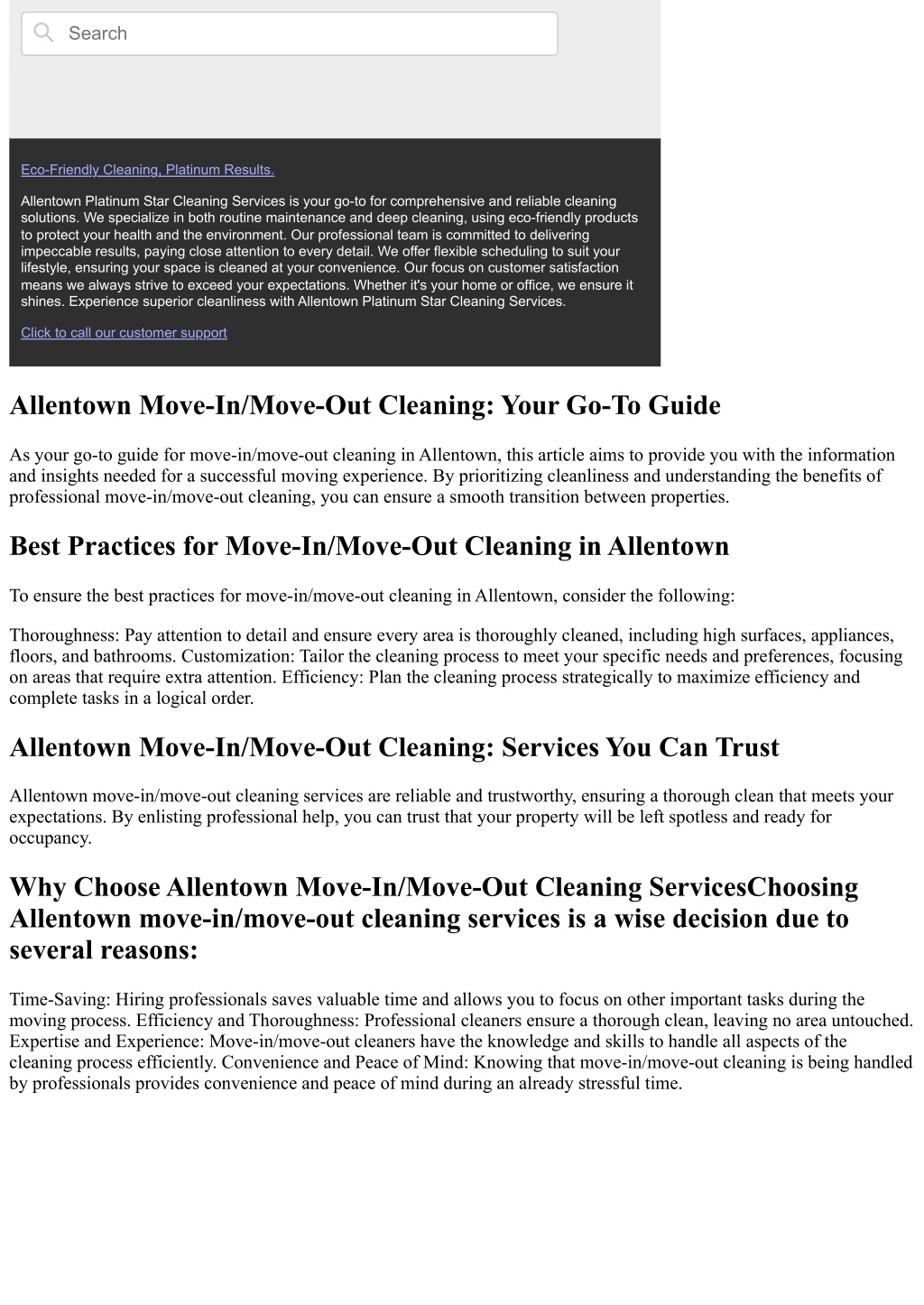 Search

Eco-Friendly Cleaning, Platinum Results.

Allentown Platinum Star Cleaning Services is your go-to for comprehensive and reliable cleaning solutions. We specialize in both routine maintenance and deep cleaning, using eco-friendly products to protect your health and the environment. Our professional team is committed to delivering impeccable results, paying close attention to every detail. We offer flexible scheduling to suit your lifestyle, ensuring your space is cleaned at your convenience. Our focus on customer satisfaction means we always strive to exceed your expectations. Whether it's your home or office, we ensure it shines. Experience superior cleanliness with Allentown Platinum Star Cleaning Services.

Click to call our customer support

Allentown Move-In/Move-Out Cleaning: Your Go-To Guide

As your go-to guide for move-in/move-out cleaning in Allentown, this article aims to provide you with the information and insights needed for a successful moving experience. By prioritizing cleanliness and understanding the benefits of professional move-in/move-out cleaning, you can ensure a smooth transition between properties.

Best Practices for Move-In/Move-Out Cleaning in Allentown

To ensure the best practices for move-in/move-out cleaning in Allentown, consider the following:

Thoroughness: Pay attention to detail and ensure every area is thoroughly cleaned, including high surfaces, appliances, floors, and bathrooms. Customization: Tailor the cleaning process to meet your specific needs and preferences, focusing on areas that require extra attention. Efficiency: Plan the cleaning process strategically to maximize efficiency and complete tasks in a logical order.

Allentown Move-In/Move-Out Cleaning: Services You Can Trust

Allentown move-in/move-out cleaning services are reliable and trustworthy, ensuring a thorough clean that meets your expectations. By enlisting professional help, you can trust that your property will be left spotless and ready for occupancy.

Why Choose Allentown Move-In/Move-Out Cleaning ServicesChoosing Allentown move-in/move-out cleaning services is a wise decision due to several reasons:

Time-Saving: Hiring professionals saves valuable time and allows you to focus on other important tasks during the moving process. Efficiency and Thoroughness: Professional cleaners ensure a thorough clean, leaving no area untouched. Expertise and Experience: Move-in/move-out cleaners have the knowledge and skills to handle all aspects of the cleaning process efficiently. Convenience and Peace of Mind: Knowing that move-in/move-out cleaning is being handled by professionals provides convenience and peace of mind during an already stressful time.